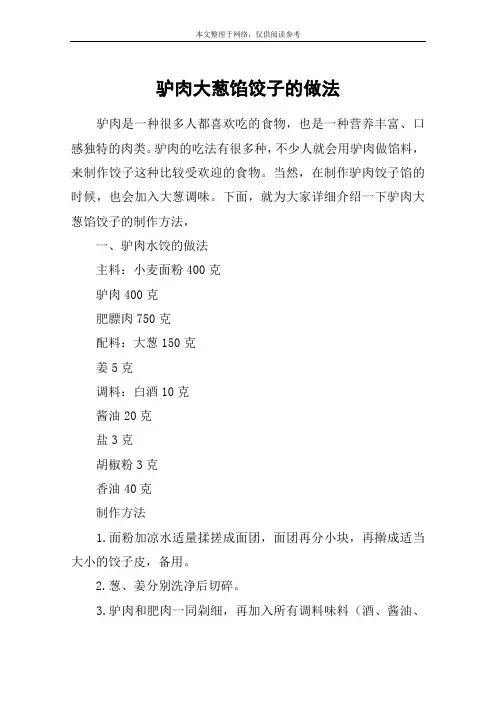 本文整理于网络，仅供阅读参考

驴肉大葱馅饺子的做法

驴肉是一种很多人都喜欢吃的食物，也是一种营养丰富、口感独特的肉类。驴肉的吃法有很多种，不少人就会用驴肉做馅料，来制作饺子这种比较受欢迎的食物。当然，在制作驴肉饺子馅的时候，也会加入大葱调味。下面，就为大家详细介绍一下驴肉大葱馅饺子的制作方法，

一、驴肉水饺的做法

主料：小麦面粉 400 克

驴肉 400 克

肥膘肉 750 克

配料：大葱 150 克

姜 5 克

调料：白酒 10 克

酱油 20 克

盐 3 克

胡椒粉 3 克

香油 40 克

制作方法

1.面粉加凉水适量揉搓成面团，面团再分小块，再擀成适当大小的饺子皮，备用。

2.葱、姜分别洗净后切碎。

3.驴肉和肥肉一同剁细，再加入所有调料味料（酒、酱油、